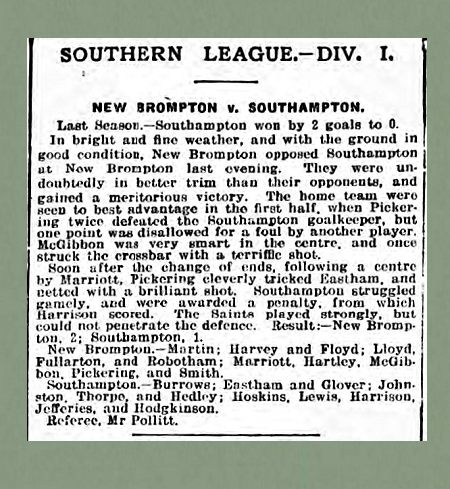 SOUTHERN LEAGUE.—DIV. I.

NEW BROMPTON v. SOUTHAMPTON.

Last Season.—Southampton won by 2 goals to 0.

In bright and fine weather, and with the ground in good condition, New Brompton opposed Southampton at New Brompton last evening. They were undoubtedly in better trim than their opponents, and gained a meritorious victory. The home team were seen to best advantage in the first half, when Pickering twice defeated the Southampton goalkeeper, but one point was disallowed for a foul by another player. McGibbon was very smart in the centre, and once struck the crossbar with a terriffic shot.

Soon after the change of ends, following a centre by Marriott, Pickering cleverly tricked Eastham, and netted with a brilliant shot. Southampton struggled gamely, and were awarded a penalty, from which Harrison scored. The Saints played strongly, but could not penetrate the defence. Result:—New Brompton, 2; Southampton, 1.

New Brompton.—Martin; Harvey and Floyd; Lloyd, Fullarton, and Robotham; Marriott, Hartley, McGibbon, Pickering, and Smith.

Southampton.—Burrows; Eastham and Glover; Johnston, Thorpe, and Hedley; Hoskins, Lewis, Harrison, Jefferies, and Hodgkinson.

Referee, Mr Pollitt.